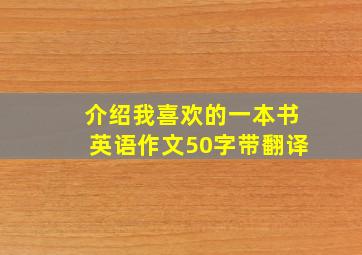 介绍我喜欢的一本书
英语作文50字带翻译